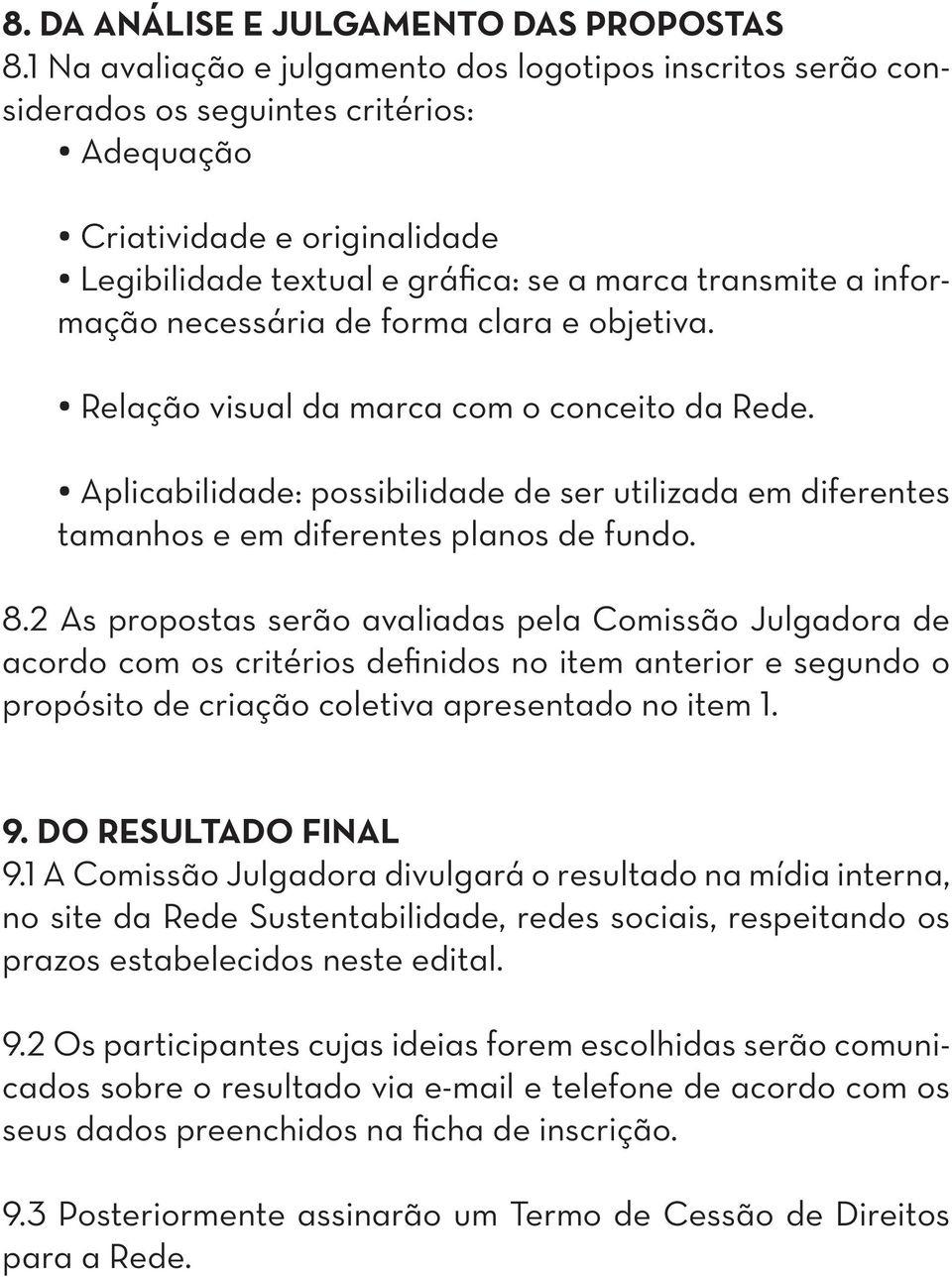 8. DA ANÁLISE E JULGAMENTO DAS PROPOSTAS
8.1 Na avaliação e julgamento dos logotipos inscritos serão considerados os seguintes critérios:
• Adequação

• Criatividade e originalidade
• Legibilidade textual e gráfica: se a marca transmite a informação necessária de forma clara e objetiva.

• Relação visual da marca com o conceito da Rede.

• Aplicabilidade: possibilidade de ser utilizada em diferentes tamanhos e em diferentes planos de fundo.

8.2 As propostas serão avaliadas pela Comissão Julgadora de acordo com os critérios definidos no item anterior e segundo o propósito de criação coletiva apresentado no item 1.

9. DO RESULTADO FINAL
9.1 A Comissão Julgadora divulgará o resultado na mídia interna, no site da Rede Sustentabilidade, redes sociais, respeitando os prazos estabelecidos neste edital.

9.2 Os participantes cujas ideias forem escolhidas serão comunicados sobre o resultado via e-mail e telefone de acordo com os seus dados preenchidos na ficha de inscrição.

9.3 Posteriormente assinarão um Termo de Cessão de Direitos para a Rede.